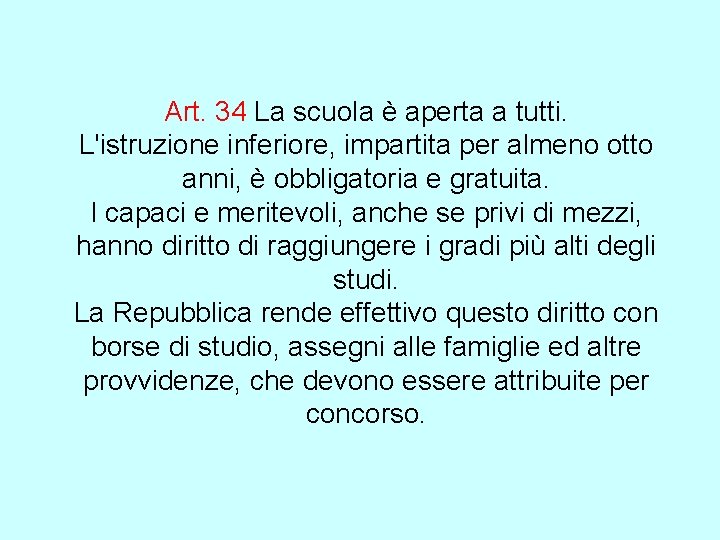 Art. 34 La scuola è aperta a tutti.
L'istruzione inferiore, impartita per almeno otto anni, è obbligatoria e gratuita.
I capaci e meritevoli, anche se privi di mezzi, hanno diritto di raggiungere i gradi più alti degli studi.
La Repubblica rende effettivo questo diritto con borse di studio, assegni alle famiglie ed altre provvidenze, che devono essere attribuite per concorso.